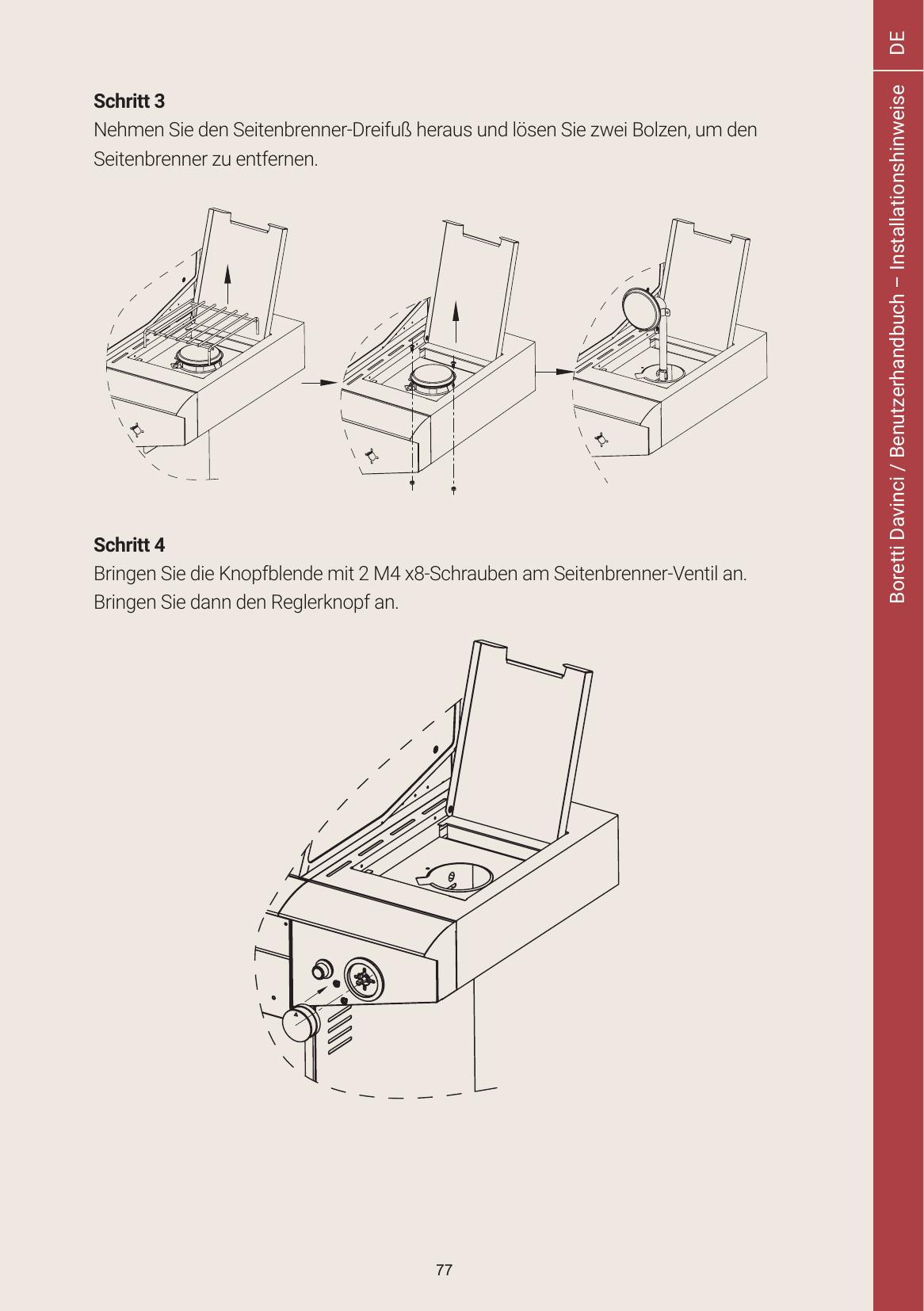 Schritt 3
Nehmen Sie den Seitenbrenner-Dreifuß heraus und lösen Sie zwei Bolzen, um den Seitenbrenner zu entfernen.

Schritt 4
Bringen Sie die Knopfblende mit 2 M4 x8-Schrauben am Seitenbrenner-Ventil an. Bringen Sie dann den Reglerknopf an.

77

Boretti Davinci / Benutzerhandbuch – Installationshinweise

DE